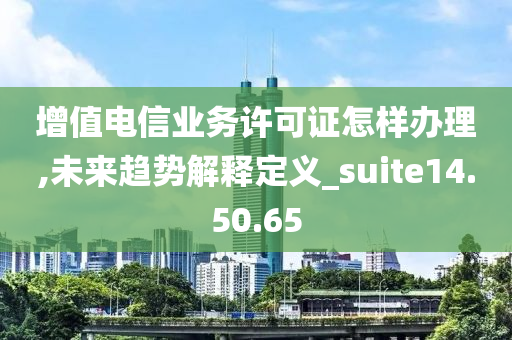 增值电信业务许可证怎样办理,未来趋势解释定义_suite14.50.65